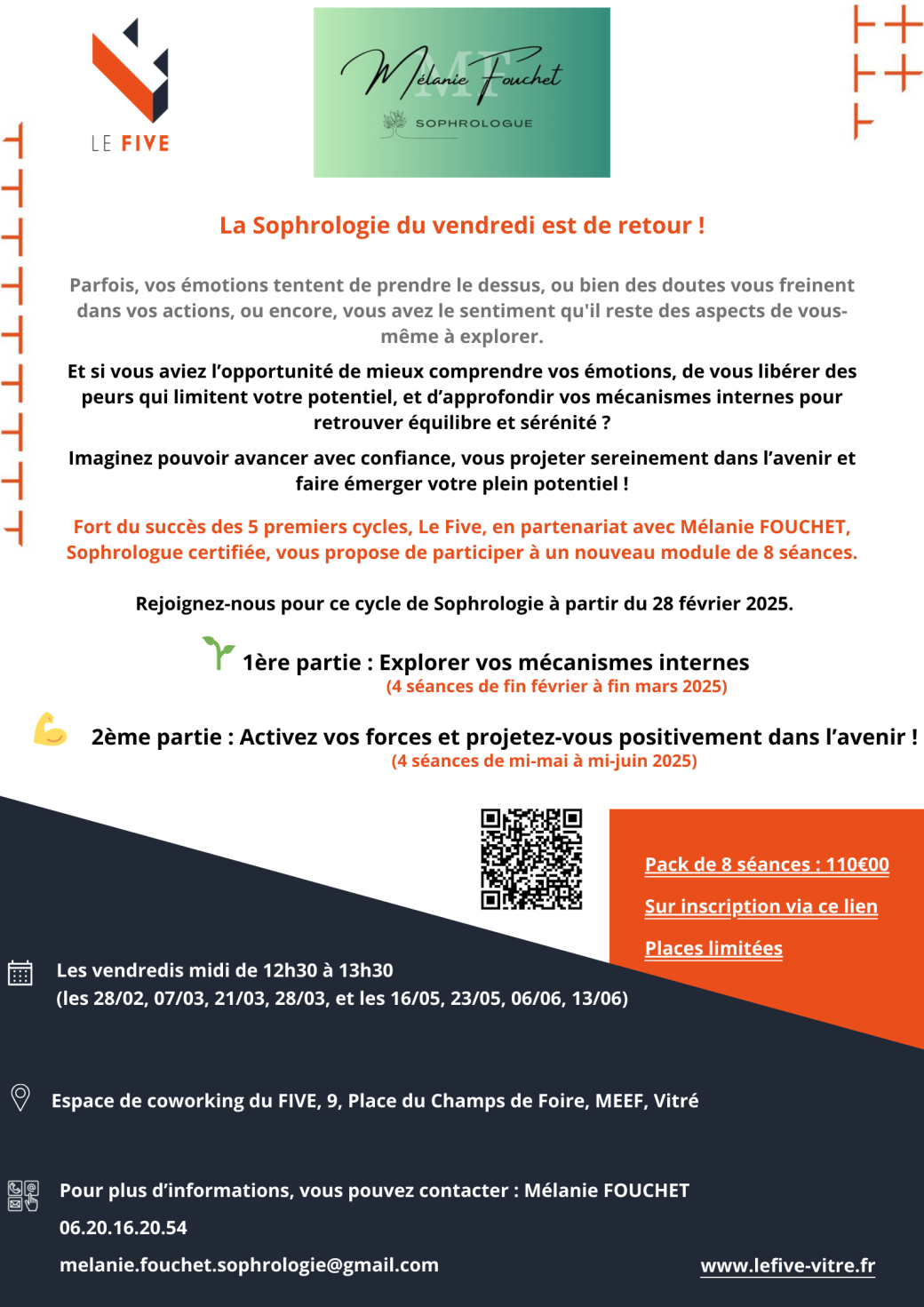 LE FIVE

MF
Mélanie Fouchet
SOPHROLOGUE

La Sophrologie du vendredi est de retour !

Parfois, vos émotions tentent de prendre le dessus, ou bien des doutes vous freinent dans vos actions, ou encore, vous avez le sentiment qu'il reste des aspects de vous-même à explorer.

Et si vous aviez l'opportunité de mieux comprendre vos émotions, de vous libérer des peurs qui limitent votre potentiel, et d'approfondir vos mécanismes internes pour retrouver équilibre et sérénité ?

Imaginez pouvoir avancer avec confiance, vous projeter sereinement dans l'avenir et faire émerger votre plein potentiel !

Fort du succès des 5 premiers cycles, Le Five, en partenariat avec Mélanie FOUCHET, Sophrologue certifiée, vous propose de participer à un nouveau module de 8 séances.

Rejoignez-nous pour ce cycle de Sophrologie à partir du 28 février 2025.

1ère partie : Explorer vos mécanismes internes
(4 séances de fin février à fin mars 2025)

2ème partie : Activez vos forces et projetez-vous positivement dans l'avenir !
(4 séances de mi-mai à mi-juin 2025)

Pack de 8 séances : 110€00

Sur inscription via ce lien

Places limitées

Les vendredis midi de 12h30 à 13h30
(les 28/02, 07/03, 21/03, 28/03, et les 16/05, 23/05, 06/06, 13/06)

Espace de coworking du FIVE, 9, Place du Champs de Foire, MEEF, Vitré

Pour plus d'informations, vous pouvez contacter : Mélanie FOUCHET
06.20.16.20.54
melanie.fouchet.sophrologie@gmail.com

www.lefive-vitre.fr